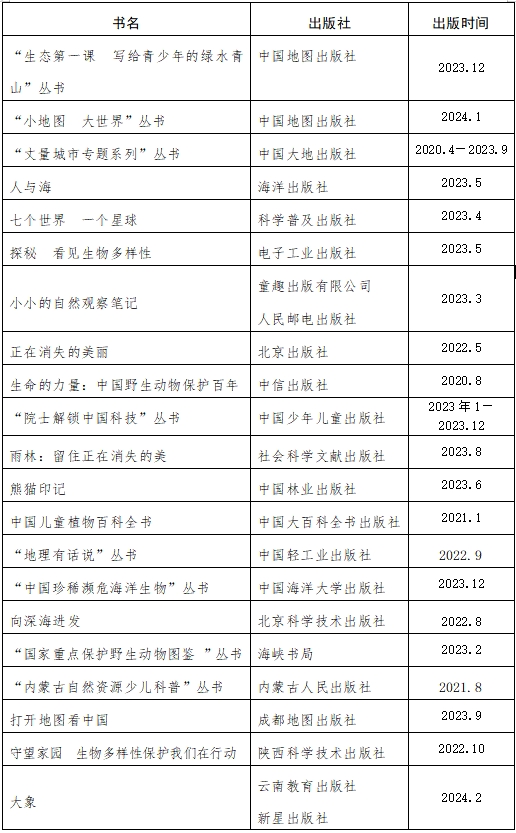 | 书名 | 出版社 | 出版时间 |
|---|---|---|
| “生态第一课　写给青少年的绿水青山”丛书 | 中国地图出版社 | 2023.12 |
| “小地图　大世界”丛书 | 中国地图出版社 | 2024.1 |
| “丈量城市专题系列”丛书 | 中国大地出版社 | 2020.4－2023.9 |
| 人与海 | 海洋出版社 | 2023.5 |
| 七个世界　一个星球 | 科学普及出版社 | 2023.4 |
| 探秘　看见生物多样性 | 电子工业出版社 | 2023.5 |
| 小小的自然观察笔记 | 童趣出版有限公司 人民邮电出版社 | 2023.3 |
| 正在消失的美丽 | 北京出版社 | 2022.5 |
| 生命的力量：中国野生动物保护百年 | 中信出版社 | 2020.8 |
| “院士解锁中国科技”丛书 | 中国少年儿童出版社 | 2023年1－2023.12 |
| 雨林：留住正在消失的美 | 社会科学文献出版社 | 2023.8 |
| 熊猫印记 | 中国林业出版社 | 2023.6 |
| 中国儿童植物百科全书 | 中国大百科全书出版社 | 2021.1 |
| “地理有话说”丛书 | 中国轻工业出版社 | 2022.9 |
| “中国珍稀濒危海洋生物”丛书 | 中国海洋大学出版社 | 2023.12 |
| 向深海进发 | 北京科学技术出版社 | 2022.8 |
| “国家重点保护野生动物图鉴　”丛书 | 海峡书局 | 2023.2 |
| “内蒙古自然资源少儿科普”丛书 | 内蒙古人民出版社 | 2021.8 |
| 打开地图看中国 | 成都地图出版社 | 2023.9 |
| 守望家园　生物多样性保护我们在行动 | 陕西科学技术出版社 | 2022.10 |
| 大象 | 云南教育出版社 新星出版社 | 2024.2 |